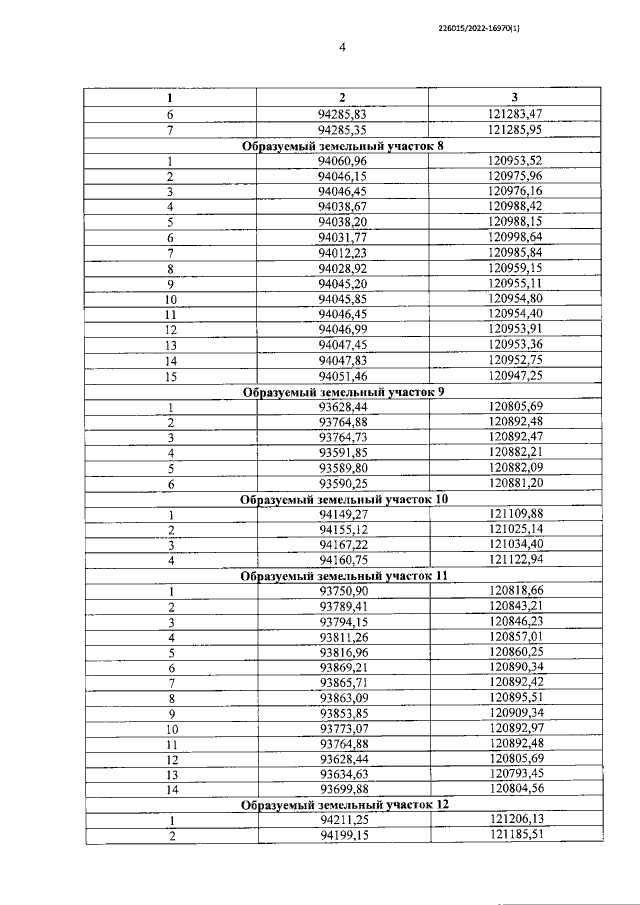 226015/2022-16970(1)

4

| 1 | 2 | 3 |
|---|---|---|
| 6 | 94285,83 | 121283,47 |
| 7 | 94285,35 | 121285,95 |
| Образуемый земельный участок 8 | | |
| 1 | 94060,96 | 120953,52 |
| 2 | 94046,15 | 120975,96 |
| 3 | 94046,45 | 120976,16 |
| 4 | 94038,67 | 120988,42 |
| 5 | 94038,20 | 120988,15 |
| 6 | 94031,77 | 120998,64 |
| 7 | 94012,23 | 120985,84 |
| 8 | 94028,92 | 120959,15 |
| 9 | 94045,20 | 120955,11 |
| 10 | 94045,85 | 120954,80 |
| 11 | 94046,45 | 120954,40 |
| 12 | 94046,99 | 120953,91 |
| 13 | 94047,45 | 120953,36 |
| 14 | 94047,83 | 120952,75 |
| 15 | 94051,46 | 120947,25 |
| Образуемый земельный участок 9 | | |
| 1 | 93628,44 | 120805,69 |
| 2 | 93764,88 | 120892,48 |
| 3 | 93764,73 | 120892,47 |
| 4 | 93591,85 | 120882,21 |
| 5 | 93589,80 | 120882,09 |
| 6 | 93590,25 | 120881,20 |
| Образуемый земельный участок 10 | | |
| 1 | 94149,27 | 121109,88 |
| 2 | 94155,12 | 121025,14 |
| 3 | 94167,22 | 121034,40 |
| 4 | 94160,75 | 121122,94 |
| Образуемый земельный участок 11 | | |
| 1 | 93750,90 | 120818,66 |
| 2 | 93789,41 | 120843,21 |
| 3 | 93794,15 | 120846,23 |
| 4 | 93811,26 | 120857,01 |
| 5 | 93816,96 | 120860,25 |
| 6 | 93869,21 | 120890,34 |
| 7 | 93865,71 | 120892,42 |
| 8 | 93863,09 | 120895,51 |
| 9 | 93853,85 | 120909,34 |
| 10 | 93773,07 | 120892,97 |
| 11 | 93764,88 | 120892,48 |
| 12 | 93628,44 | 120805,69 |
| 13 | 93634,63 | 120793,45 |
| 14 | 93699,88 | 120804,56 |
| Образуемый земельный участок 12 | | |
| 1 | 94211,25 | 121206,13 |
| 2 | 94199,15 | 121185,51 |